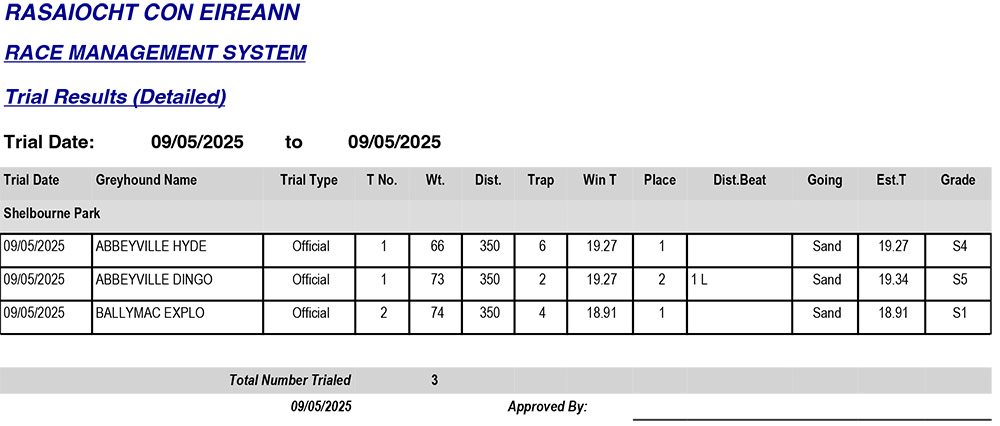 RASAIOCHT CON EIREANN

RACE MANAGEMENT SYSTEM

Trial Results (Detailed)

Trial Date: 09/05/2025 to 09/05/2025

| Trial Date | Greyhound Name | Trial Type | T No. | Wt. | Dist. | Trap | Win T | Place | Dist.Beat | Going | Est.T | Grade |
|---|---|---|---|---|---|---|---|---|---|---|---|---|
| Shelbourne Park | | | | | | | | | | | | |
| 09/05/2025 | ABBEYVILLE HYDE | Official | 1 | 66 | 350 | 6 | 19.27 | 1 | | Sand | 19.27 | S4 |
| 09/05/2025 | ABBEYVILLE DINGO | Official | 1 | 73 | 350 | 2 | 19.27 | 2 | 1 L | Sand | 19.34 | S5 |
| 09/05/2025 | BALLYMAC EXPLO | Official | 2 | 74 | 350 | 4 | 18.91 | 1 | | Sand | 18.91 | S1 |

Total Number Trialed 3

09/05/2025 Approved By: ____